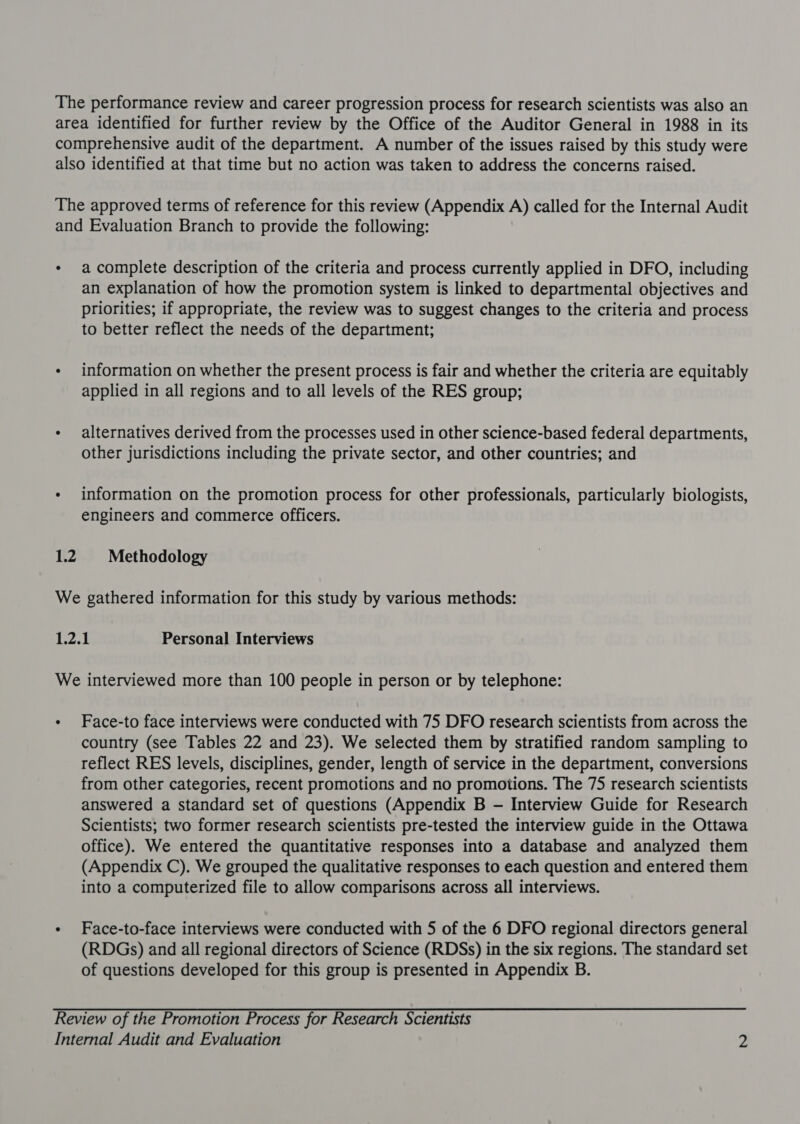 The performance review and career progression process for research scientists was also an area identified for further review by the Office of the Auditor General in 1988 in its comprehensive audit of the department. A number of the issues raised by this study were also identified at that time but no action was taken to address the concerns raised.

The approved terms of reference for this review (Appendix A) called for the Internal Audit and Evaluation Branch to provide the following:

• a complete description of the criteria and process currently applied in DFO, including an explanation of how the promotion system is linked to departmental objectives and priorities; if appropriate, the review was to suggest changes to the criteria and process to better reflect the needs of the department;

• information on whether the present process is fair and whether the criteria are equitably applied in all regions and to all levels of the RES group;

• alternatives derived from the processes used in other science-based federal departments, other jurisdictions including the private sector, and other countries; and

• information on the promotion process for other professionals, particularly biologists, engineers and commerce officers.

1.2 Methodology

We gathered information for this study by various methods:

1.2.1 Personal Interviews

We interviewed more than 100 people in person or by telephone:

• Face-to face interviews were conducted with 75 DFO research scientists from across the country (see Tables 22 and 23). We selected them by stratified random sampling to reflect RES levels, disciplines, gender, length of service in the department, conversions from other categories, recent promotions and no promotions. The 75 research scientists answered a standard set of questions (Appendix B – Interview Guide for Research Scientists; two former research scientists pre-tested the interview guide in the Ottawa office). We entered the quantitative responses into a database and analyzed them (Appendix C). We grouped the qualitative responses to each question and entered them into a computerized file to allow comparisons across all interviews.

• Face-to-face interviews were conducted with 5 of the 6 DFO regional directors general (RDGs) and all regional directors of Science (RDSs) in the six regions. The standard set of questions developed for this group is presented in Appendix B.

Review of the Promotion Process for Research Scientists
Internal Audit and Evaluation 2